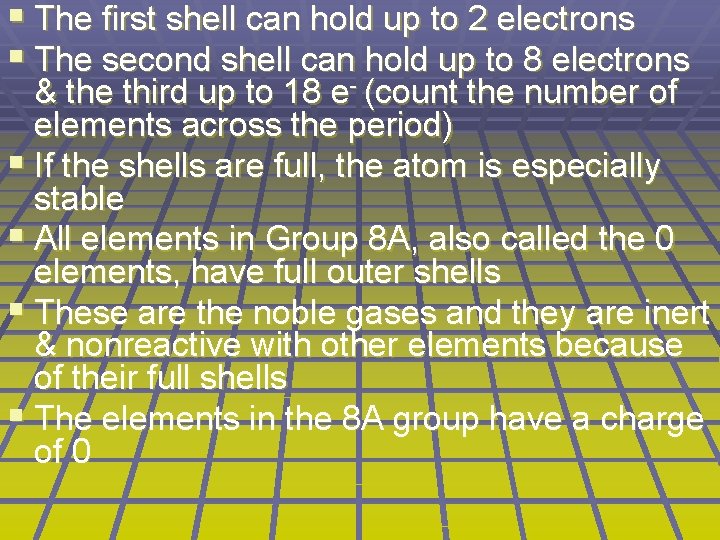 • The first shell can hold up to 2 electrons
• The second shell can hold up to 8 electrons & the third up to 18 $e^-$ (count the number of elements across the period)
• If the shells are full, the atom is especially stable
• All elements in Group 8A, also called the 0 elements, have full outer shells
• These are the noble gases and they are inert & nonreactive with other elements because of their full shells
• The elements in the 8A group have a charge of 0